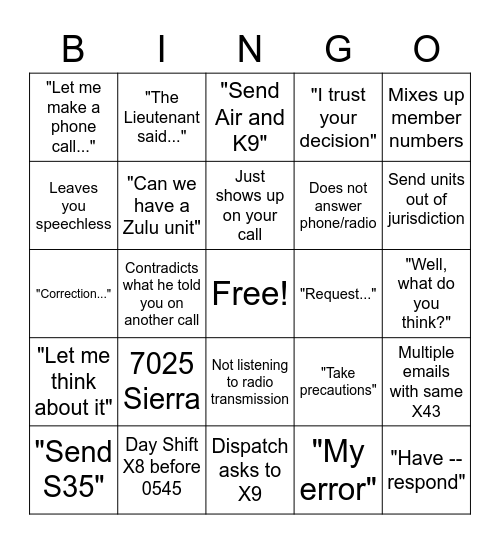 | B | I | N | G | O |
|---|---|---|---|---|
| "Let me make a phone call..." | "The Lieutenant said..." | "Send Air and K9" | "I trust your decision" | Mixes up member numbers |
| Leaves you speechless | "Can we have a Zulu unit" | Just shows up on your call | Does not answer phone/radio | Send units out of jurisdiction |
| "Correction..." | Contradicts what he told you on another call | Free! | "Request..." | "Well, what do you think?" |
| "Let me think about it" | 7025 Sierra | Not listening to radio transmission | "Take precautions" | Multiple emails with same X43 |
| "Send S35" | Day Shift X8 before 0545 | Dispatch asks to X9 | "My error" | "Have -- respond" |